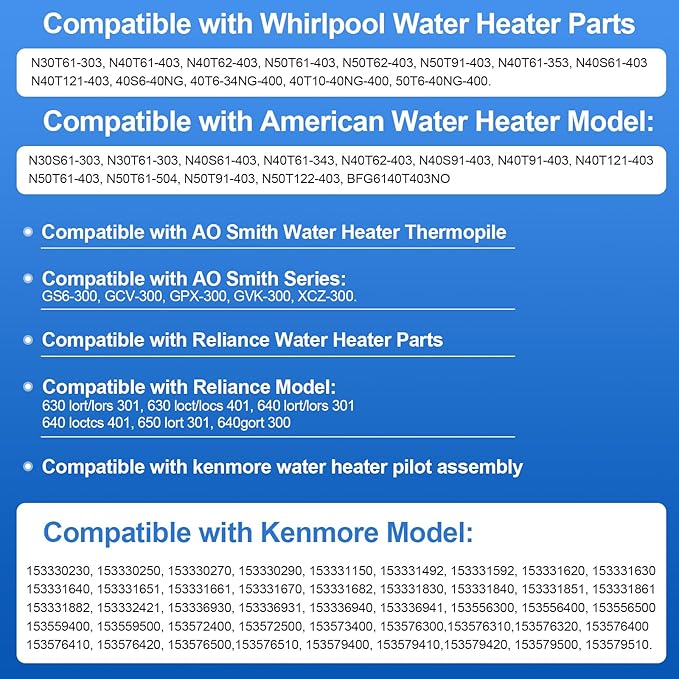 Compatible with Whirlpool Water Heater Parts

N30T61-303, N40T61-403, N40T62-403, N50T61-403, N50T62-403, N50T91-403, N40T61-353, N40S61-403 N40T121-403, 40S6-40NG, 40T6-34NG-400, 40T10-40NG-400, 50T6-40NG-400.

Compatible with American Water Heater Model:

N30S61-303, N30T61-303, N40S61-403, N40T61-343, N40T62-403, N40S91-403, N40T91-403, N40T121-403 N50T61-403, N50T61-504, N50T91-403, N50T122-403, BFG6140T403NO

Compatible with AO Smith Water Heater Thermopile

Compatible with AO Smith Series:
GS6-300, GCV-300, GPX-300, GVK-300, XCZ-300.

Compatible with Reliance Water Heater Parts

Compatible with Reliance Model:
630 lort/lors 301, 630 loct/locs 401, 640 lort/lors 301
640 loctcs 401, 650 lort 301, 640gort 300

Compatible with kenmore water heater pilot assembly

Compatible with Kenmore Model:

153330230, 153330250, 153330270, 153330290, 153331150, 153331492, 153331592, 153331620, 153331630 153331640, 153331651, 153331661, 153331670, 153331682, 153331830, 153331840, 153331851, 153331861 153331882, 153332421, 153336930, 153336931, 153336940, 153336941, 153556300, 153556400, 153556500 153559400, 153559500, 153572400, 153572500, 153573400, 153576300,153576310,153576320, 153576400 153576410, 153576420, 153576500,153576510, 153579400, 153579410,153579420, 153579500, 153579510.